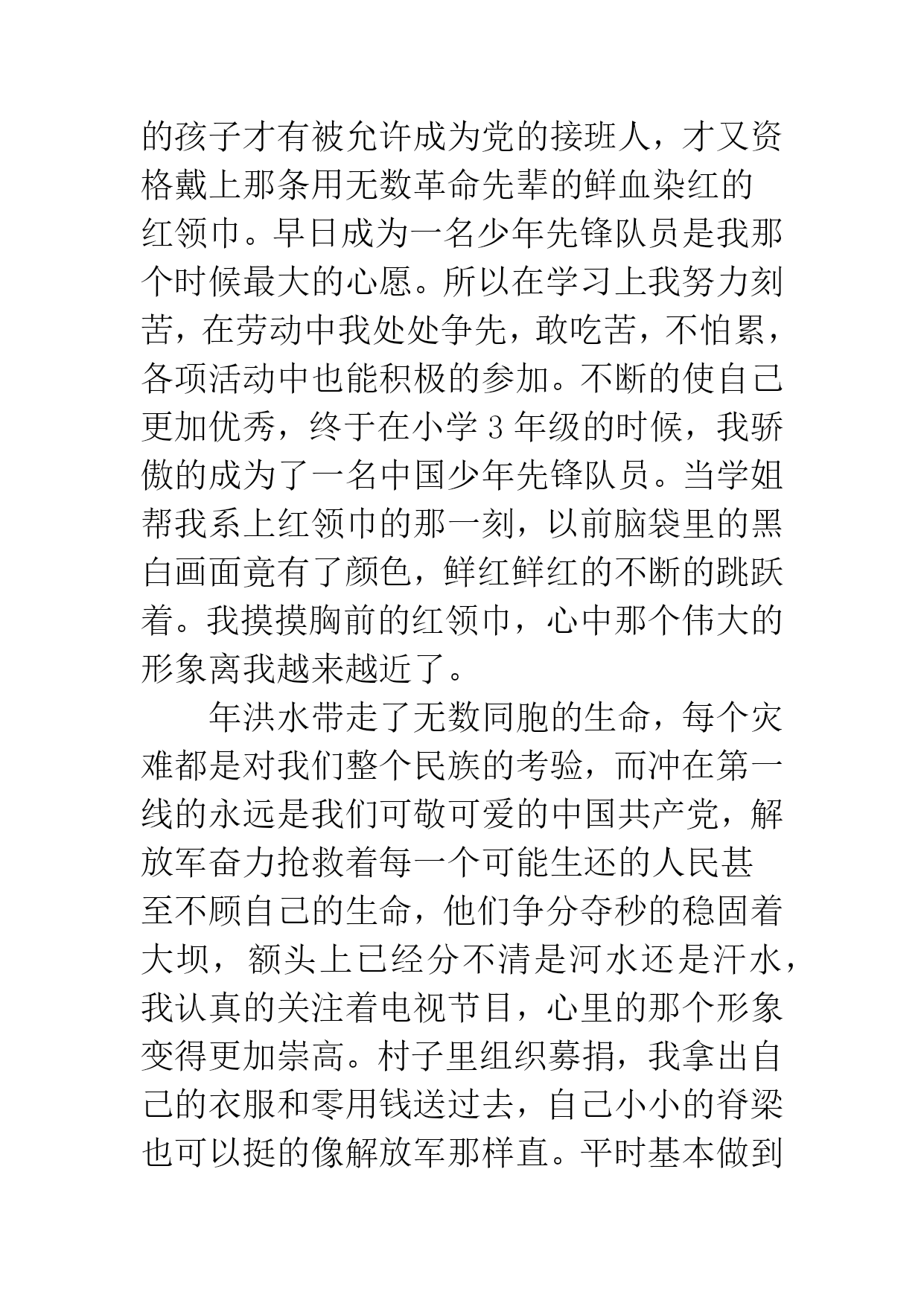 的孩子才有被允许成为党的接班人，才又资格戴上那条用无数革命先辈的鲜血染红的红领巾。早日成为一名少年先锋队员是我那个时候最大的心愿。所以在学习上我努力刻苦，在劳动中我处处争先，敢吃苦，不怕累，各项活动中也能积极的参加。不断的使自己更加优秀，终于在小学 3 年级的时候，我骄傲的成为了一名中国少年先锋队员。当学姐帮我系上红领巾的那一刻，以前脑袋里的黑白画面竟有了颜色，鲜红鲜红的不断的跳跃着。我摸摸胸前的红领巾，心中那个伟大的形象离我越来越近了。

年洪水带走了无数同胞的生命，每个灾难都是对我们整个民族的考验，而冲在第一线的永远是我们可敬可爱的中国共产党，解放军奋力抢救着每一个可能生还的人民甚至不顾自己的生命，他们争分夺秒的稳固着大坝，额头上已经分不清是河水还是汗水，我认真的关注着电视节目，心里的那个形象变得更加崇高。村子里组织募捐，我拿出自己的衣服和零用钱送过去，自己小小的脊梁也可以挺的像解放军那样直。平时基本做到